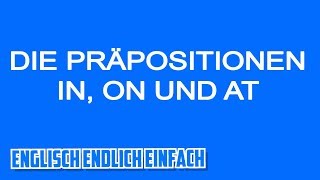 DIE PRÄPOSITIONEN
IN, ON UND AT

ENGLISCH ENDLICH EINFACH